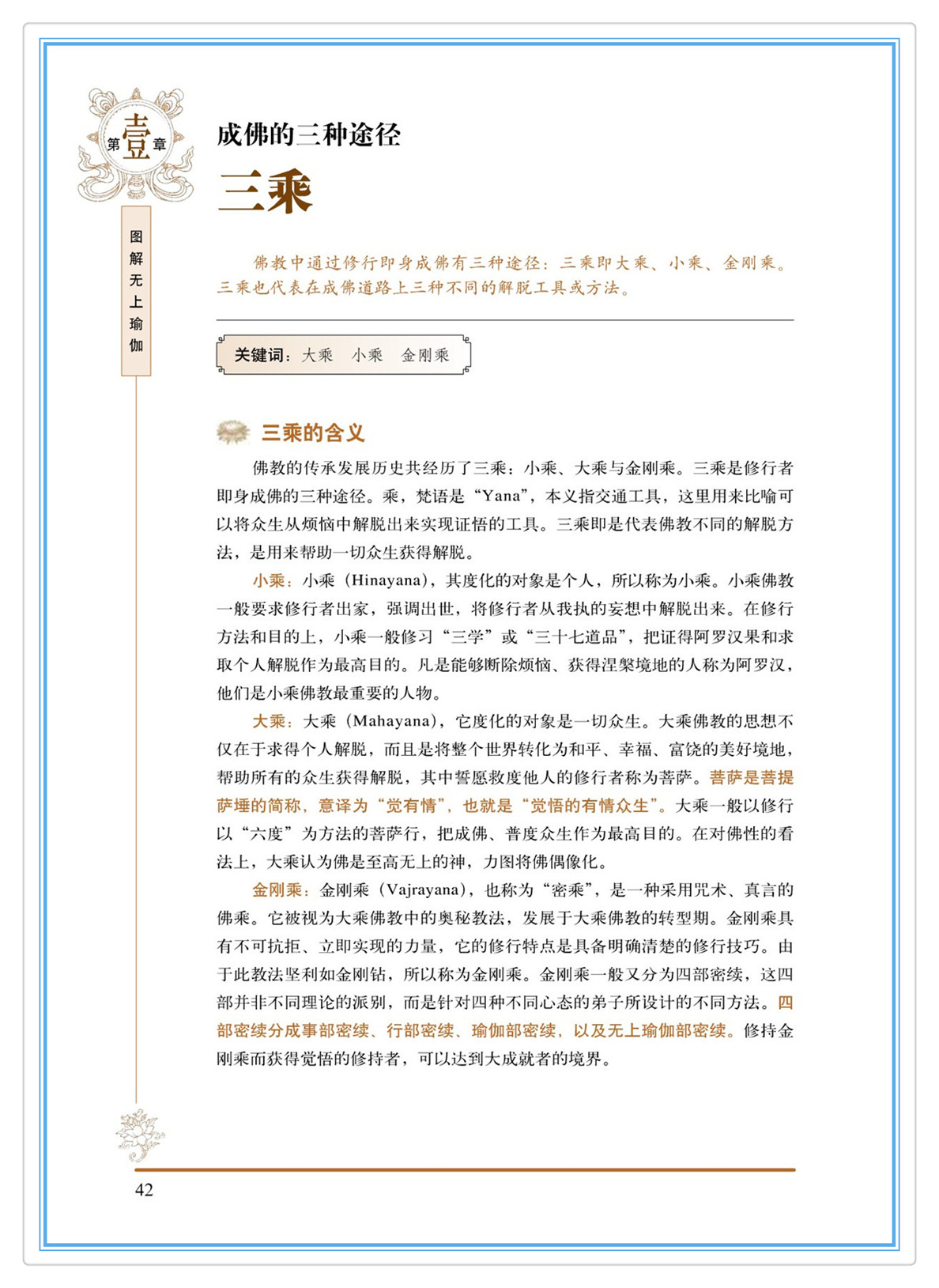 第壹章

图解无上瑜伽

成佛的三种途径

三乘

佛教中通过修行即身成佛有三种途径：三乘即大乘、小乘、金刚乘。三乘也代表在成佛道路上三种不同的解脱工具或方法。

关键词：大乘　小乘　金刚乘

三乘的含义

佛教的传承发展历史共经历了三乘：小乘、大乘与金刚乘。三乘是修行者即身成佛的三种途径。乘，梵语是“Yana”，本义指交通工具，这里用来比喻可以将众生从烦恼中解脱出来实现证悟的工具。三乘即是代表佛教不同的解脱方法，是用来帮助一切众生获得解脱。

小乘：小乘（Hinayana），其度化的对象是个人，所以称为小乘。小乘佛教一般要求修行者出家，强调出世，将修行者从我执的妄想中解脱出来。在修行方法和目的上，小乘一般修习“三学”或“三十七道品”，把证得阿罗汉果和求取个人解脱作为最高目的。凡是能够断除烦恼、获得涅槃境地的人称为阿罗汉，他们是小乘佛教最重要的人物。

大乘：大乘（Mahayana），它度化的对象是一切众生。大乘佛教的思想不仅在于求得个人解脱，而且是将整个世界转化为和平、幸福、富饶的美好境地，帮助所有的众生获得解脱，其中誓愿救度他人的修行者称为菩萨。菩萨是菩提萨埵的简称，意译为“觉有情”，也就是“觉悟的有情众生”。大乘一般以修行以“六度”为方法的菩萨行，把成佛、普度众生作为最高目的。在对佛性的看法上，大乘认为佛是至高无上的神，力图将佛偶像化。

金刚乘：金刚乘（Vajrayana），也称为“密乘”，是一种采用咒术、真言的佛乘。它被视为大乘佛教中的奥秘教法，发展于大乘佛教的转型期。金刚乘具有不可抗拒、立即实现的力量，它的修行特点是具备明确清楚的修行技巧。由于此教法坚利如金刚钻，所以称为金刚乘。金刚乘一般又分为四部密续，这四部并非不同理论的派别，而是针对四种不同心态的弟子所设计的不同方法。四部密续分成事部密续、行部密续、瑜伽部密续，以及无上瑜伽部密续。修持金刚乘而获得觉悟的修持者，可以达到大成就者的境界。

42